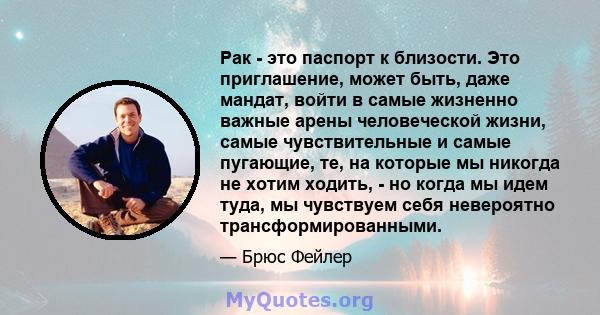 Рак - это паспорт к близости. Это приглашение, может быть, даже мандат, войти в самые жизненно важные арены человеческой жизни, самые чувствительные и самые пугающие, те, на которые мы никогда не хотим ходить, - но когда мы идем туда, мы чувствуем себя невероятно трансформированными.

— Брюс Фейлер

MyQuotes.org